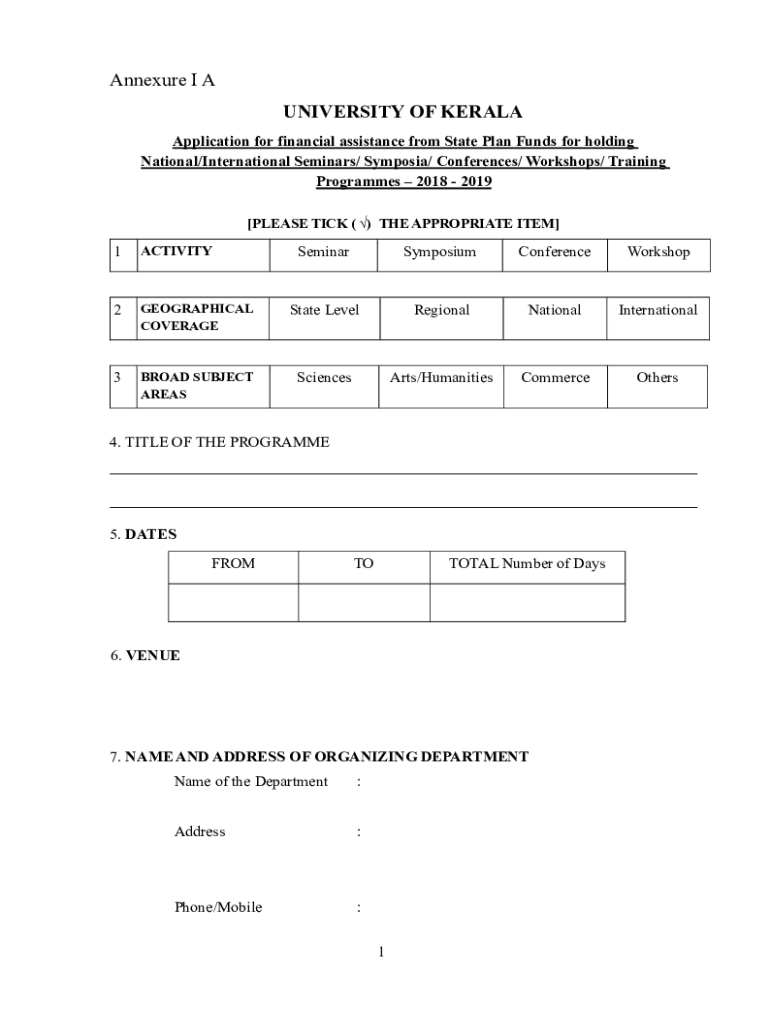 Annexure I A

UNIVERSITY OF KERALA

Application for financial assistance from State Plan Funds for holding National/International Seminars/ Symposia/ Conferences/ Workshops/ Training Programmes – 2018 - 2019

[PLEASE TICK ( √) THE APPROPRIATE ITEM]

| 1 | ACTIVITY | Seminar | Symposium | Conference | Workshop |
|---|---|---|---|---|---|

| 2 | GEOGRAPHICAL COVERAGE | State Level | Regional | National | International |
|---|---|---|---|---|---|

| 3 | BROAD SUBJECT AREAS | Sciences | Arts/Humanities | Commerce | Others |
|---|---|---|---|---|---|

4. TITLE OF THE PROGRAMME

5. DATES

| FROM | TO | TOTAL Number of Days |
|---|---|---|
| | | |

6. VENUE

7. NAME AND ADDRESS OF ORGANIZING DEPARTMENT

Name of the Department :

Address :

Phone/Mobile :

1